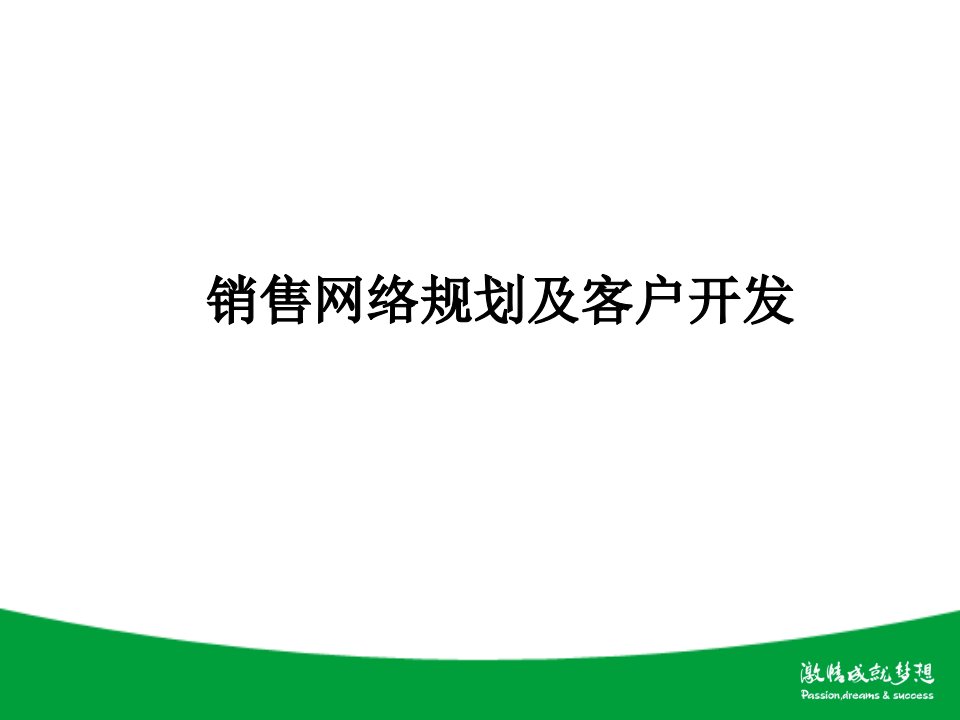 销售网络规划及客户开发

激情成就梦想
Passion,dreams & success